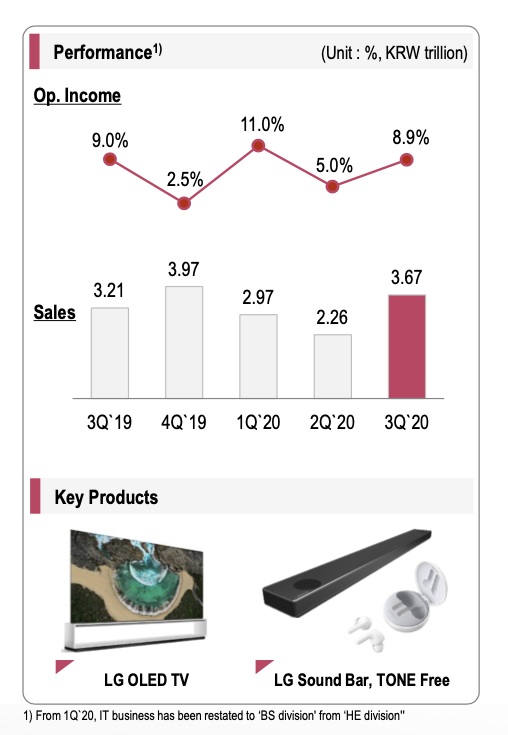 Performance$^{1)}$ (Unit : %, KRW trillion)

Op. Income

9.0%
2.5%
11.0%
5.0%
8.9%

Sales

3.21
3.97
2.97
2.26
3.67

3Q`19 4Q`19 1Q`20 2Q`20 3Q`20

Key Products

LG OLED TV

LG Sound Bar, TONE Free

1) From 1Q`20, IT business has been restated to 'BS division' from 'HE division''